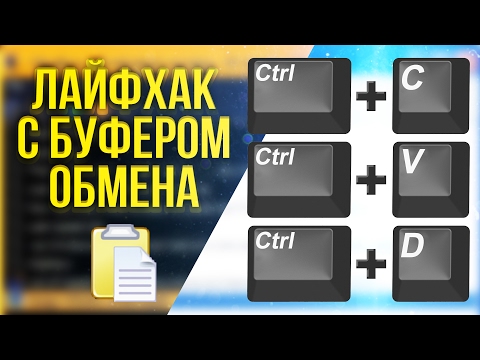 ЛАЙФХАК С БУФЕРОМ ОБМЕНА

Ctrl + C

Ctrl + V

Ctrl + D